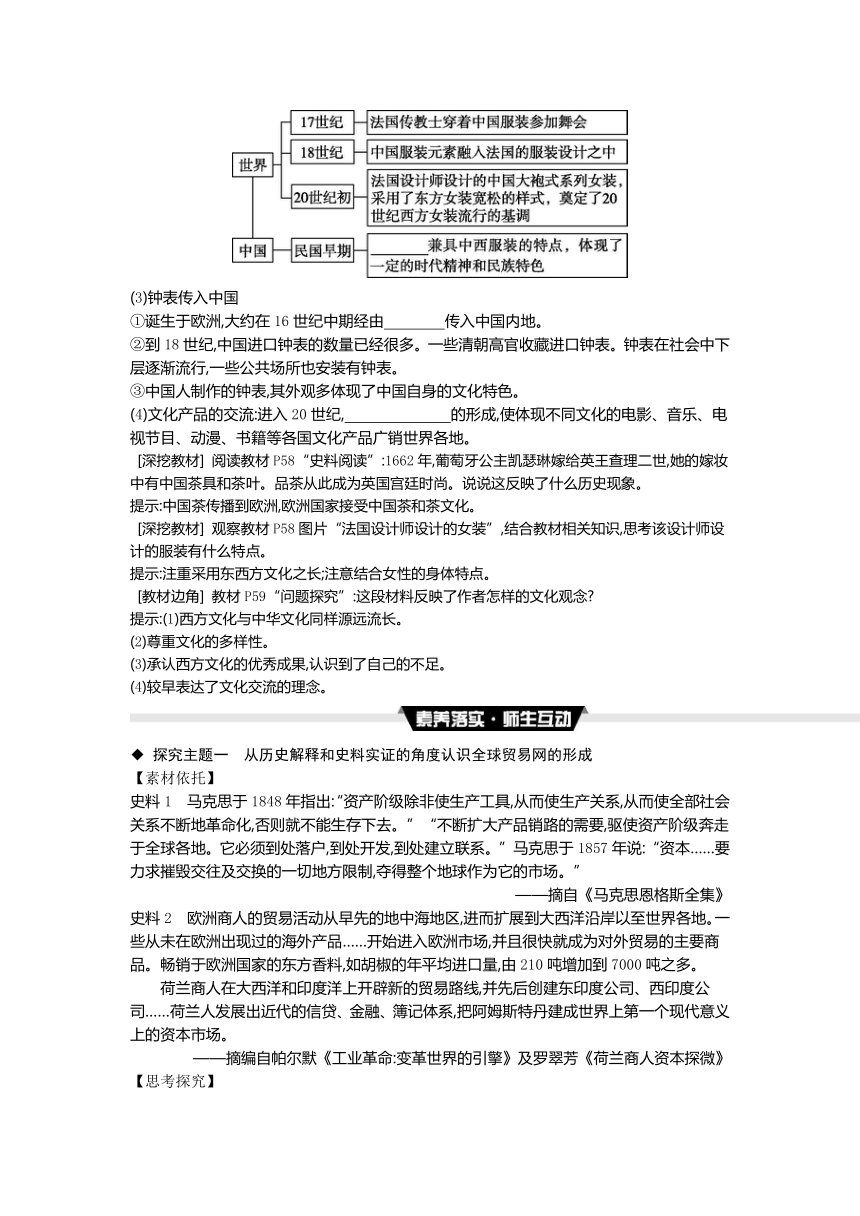 世界
17世纪　法国传教士穿着中国服装参加舞会
18世纪　中国服装元素融入法国的服装设计之中
20世纪初　法国设计师设计的中国大袍式系列女装，采用了东方女装宽松的样式，奠定了20世纪西方女装流行的基调
中国　民国早期　________兼具中西服装的特点，体现了一定的时代精神和民族特色

(3)钟表传入中国
①诞生于欧洲,大约在16世纪中期经由________传入中国内地。
②到18世纪,中国进口钟表的数量已经很多。一些清朝高官收藏进口钟表。钟表在社会中下层逐渐流行,一些公共场所也安装有钟表。
③中国人制作的钟表,其外观多体现了中国自身的文化特色。
(4)文化产品的交流:进入20世纪,______________的形成,使体现不同文化的电影、音乐、电视节目、动漫、书籍等各国文化产品广销世界各地。
[深挖教材] 阅读教材P58“史料阅读”:1662年,葡萄牙公主凯瑟琳嫁给英王查理二世,她的嫁妆中有中国茶具和茶叶。品茶从此成为英国宫廷时尚。说说这反映了什么历史现象。
提示:中国茶传播到欧洲,欧洲国家接受中国茶和茶文化。
[深挖教材] 观察教材P58图片“法国设计师设计的女装”,结合教材相关知识,思考该设计师设计的服装有什么特点。
提示:注重采用东西方文化之长;注意结合女性的身体特点。
[教材边角] 教材P59“问题探究”:这段材料反映了作者怎样的文化观念?
提示:(1)西方文化与中华文化同样源远流长。
(2)尊重文化的多样性。
(3)承认西方文化的优秀成果,认识到了自己的不足。
(4)较早表达了文化交流的理念。

素养落实·师生互动

◆ 探究主题一　从历史解释和史料实证的角度认识全球贸易网的形成
【素材依托】
史料1　马克思于1848年指出:“资产阶级除非使生产工具,从而使生产关系,从而使全部社会关系不断地革命化,否则就不能生存下去。” “不断扩大产品销路的需要,驱使资产阶级奔走于全球各地。它必须到处落户,到处开发,到处建立联系。”马克思于1857年说:“资本……要力求摧毁交往及交换的一切地方限制,夺得整个地球作为它的市场。”
——摘自《马克思恩格斯全集》
史料2　欧洲商人的贸易活动从早先的地中海地区,进而扩展到大西洋沿岸以至世界各地。一些从未在欧洲出现过的海外产品……开始进入欧洲市场,并且很快就成为对外贸易的主要商品。畅销于欧洲国家的东方香料,如胡椒的年平均进口量,由210吨增加到7000吨之多。
荷兰商人在大西洋和印度洋上开辟新的贸易路线,并先后创建东印度公司、西印度公司……荷兰人发展出近代的信贷、金融、簿记体系,把阿姆斯特丹建成世界上第一个现代意义上的资本市场。
——摘编自帕尔默《工业革命:变革世界的引擎》及罗翠芳《荷兰商人资本探微》
【思考探究】